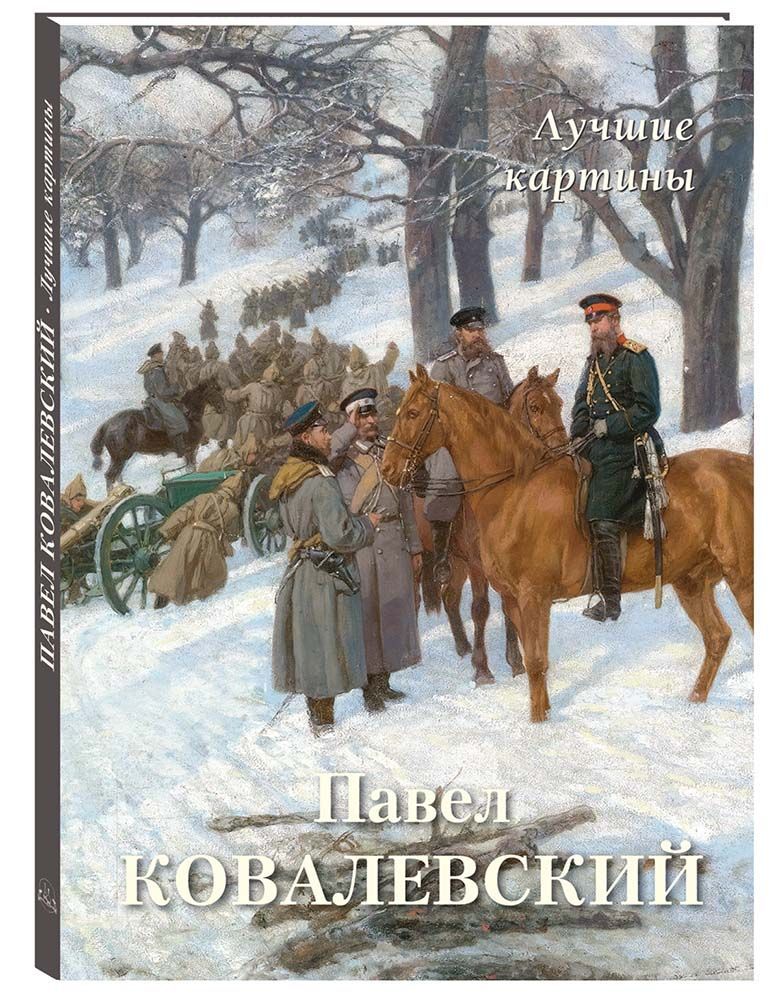 ПАВЕЛ КОВАЛЕВСКИЙ · Лучшие картины

Лучшие картины

Павел
КОВАЛЕВСКИЙ